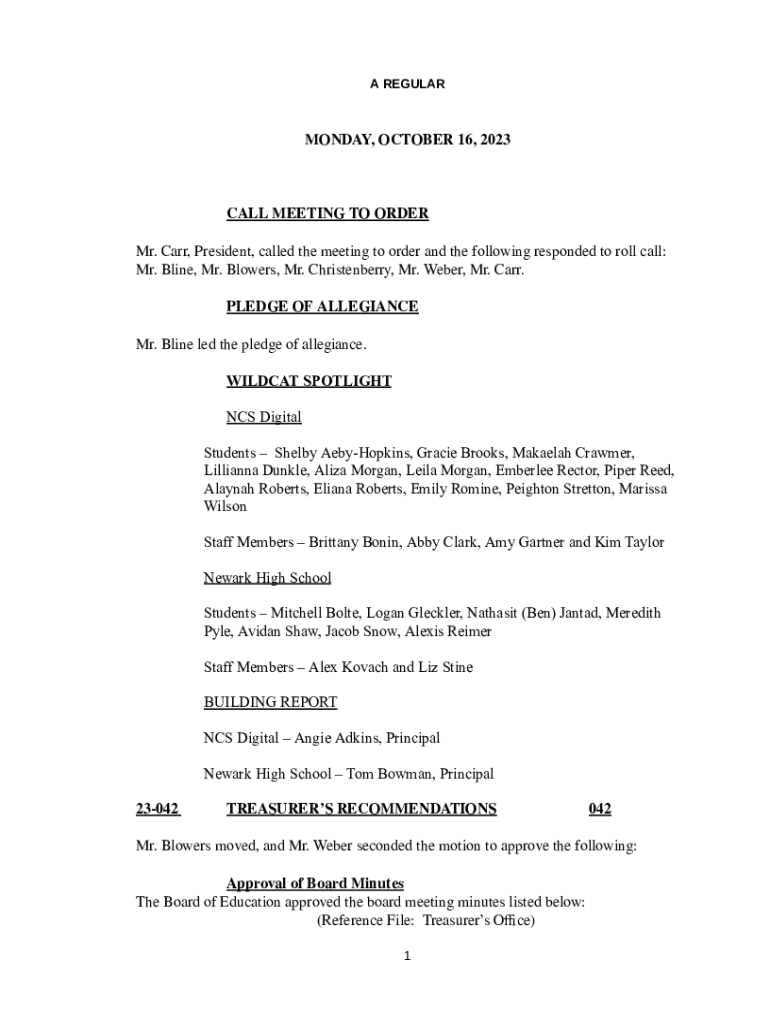 A REGULAR

MONDAY, OCTOBER 16, 2023

CALL MEETING TO ORDER

Mr. Carr, President, called the meeting to order and the following responded to roll call: Mr. Bline, Mr. Blowers, Mr. Christenberry, Mr. Weber, Mr. Carr.

PLEDGE OF ALLEGIANCE

Mr. Bline led the pledge of allegiance.

WILDCAT SPOTLIGHT

NCS Digital

Students – Shelby Aeby-Hopkins, Gracie Brooks, Makaelah Crawmer, Lillianna Dunkle, Aliza Morgan, Leila Morgan, Emberlee Rector, Piper Reed, Alaynah Roberts, Eliana Roberts, Emily Romine, Peighton Stretton, Marissa Wilson

Staff Members – Brittany Bonin, Abby Clark, Amy Gartner and Kim Taylor

Newark High School

Students – Mitchell Bolte, Logan Gleckler, Nathasit (Ben) Jantad, Meredith Pyle, Avidan Shaw, Jacob Snow, Alexis Reimer

Staff Members – Alex Kovach and Liz Stine

BUILDING REPORT

NCS Digital – Angie Adkins, Principal

Newark High School – Tom Bowman, Principal

23-042 TREASURER'S RECOMMENDATIONS 042

Mr. Blowers moved, and Mr. Weber seconded the motion to approve the following:

Approval of Board Minutes
The Board of Education approved the board meeting minutes listed below:
(Reference File: Treasurer's Office)

1